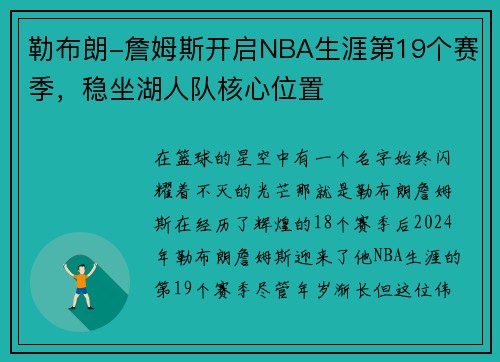 勒布朗-詹姆斯开启NBA生涯第19个赛季，稳坐湖人队核心位置

在篮球的星空中有一个名字始终闪耀着不灭的光芒那就是勒布朗詹姆斯在经历了辉煌的18个赛季后2024年勒布朗詹姆斯迎来了他NBA生涯的第19个赛季尽管年岁渐长但这位伟